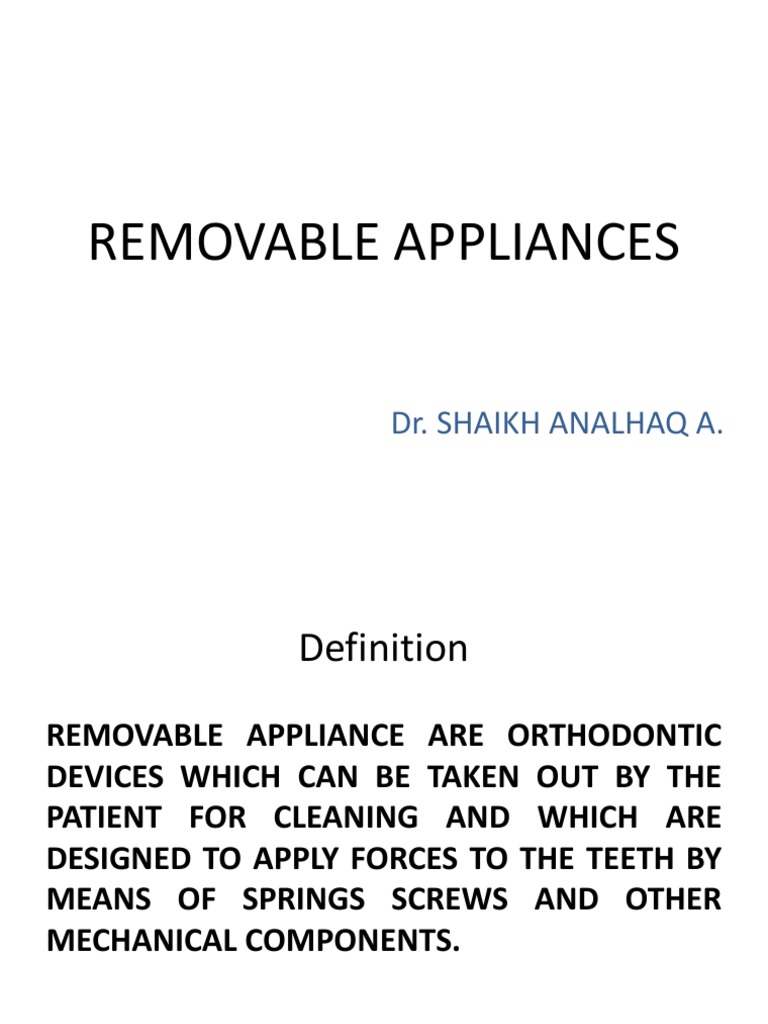 REMOVABLE APPLIANCES

Dr. SHAIKH ANALHAQ A.

Definition

REMOVABLE APPLIANCE ARE ORTHODONTIC DEVICES WHICH CAN BE TAKEN OUT BY THE PATIENT FOR CLEANING AND WHICH ARE DESIGNED TO APPLY FORCES TO THE TEETH BY MEANS OF SPRINGS SCREWS AND OTHER MECHANICAL COMPONENTS.